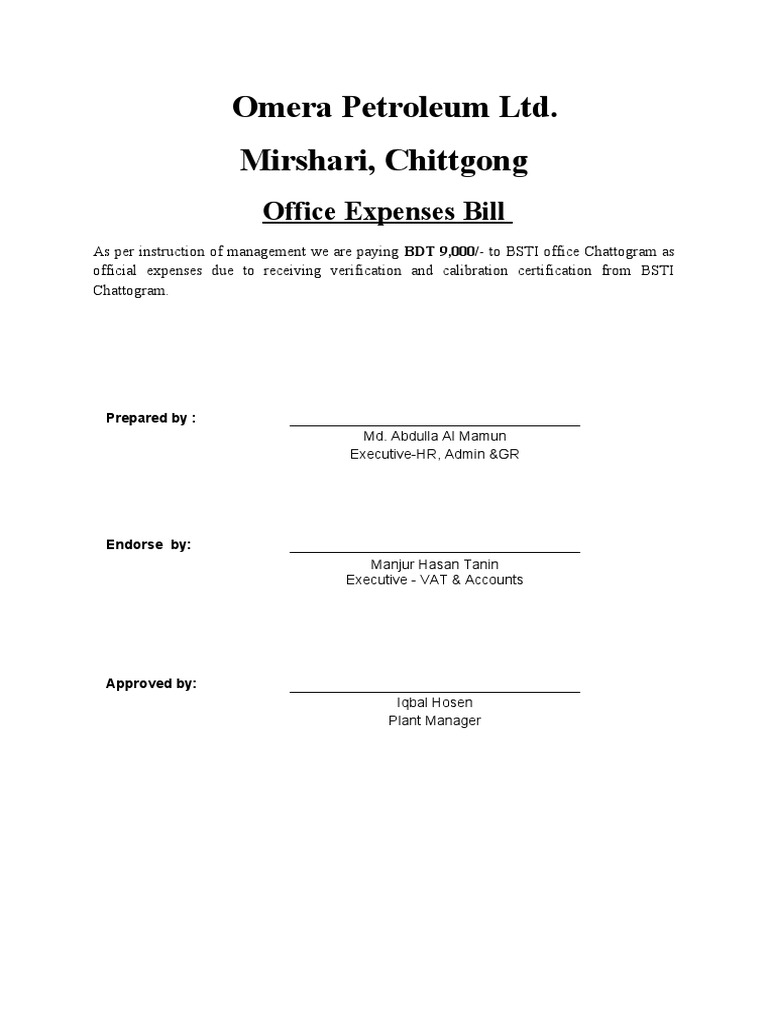 Omera Petroleum Ltd.

Mirshari, Chittgong

Office Expenses Bill

As per instruction of management we are paying BDT 9,000/- to BSTI office Chattogram as official expenses due to receiving verification and calibration certification from BSTI Chattogram.

Prepared by :

Md. Abdulla Al Mamun
Executive-HR, Admin &GR

Endorse by:

Manjur Hasan Tanin
Executive - VAT & Accounts

Approved by:

Iqbal Hosen
Plant Manager